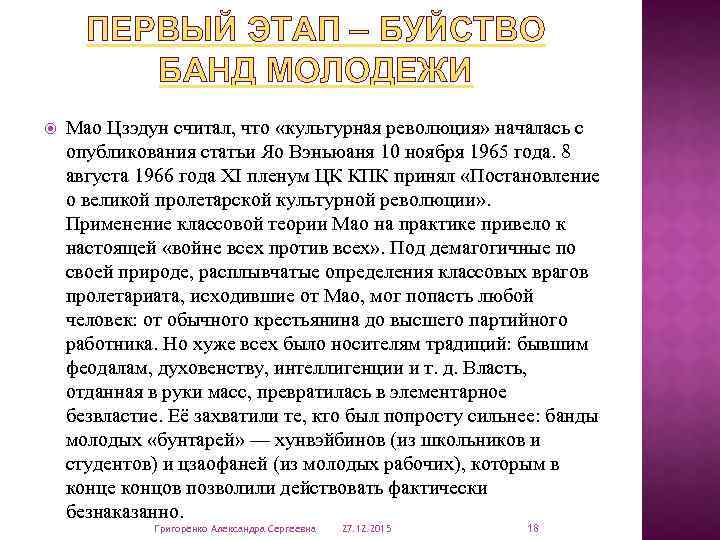 ПЕРВЫЙ ЭТАП – БУЙСТВО БАНД МОЛОДЕЖИ

Мао Цзэдун считал, что «культурная революция» началась с опубликования статьи Яо Вэньюаня 10 ноября 1965 года. 8 августа 1966 года XI пленум ЦК КПК принял «Постановление о великой пролетарской культурной революции». Применение классовой теории Мао на практике привело к настоящей «войне всех против всех». Под демагогичные по своей природе, расплывчатые определения классовых врагов пролетариата, исходившие от Мао, мог попасть любой человек: от обычного крестьянина до высшего партийного работника. Но хуже всех было носителям традиций: бывшим феодалам, духовенству, интеллигенции и т. д. Власть, отданная в руки масс, превратилась в элементарное безвластие. Её захватили те, кто был попросту сильнее: банды молодых «бунтарей» — хунвэйбинов (из школьников и студентов) и цзаофаней (из молодых рабочих), которым в конце концов позволили действовать фактически безнаказанно.

Григоренко Александра Сергеевна 27.12.2015 18